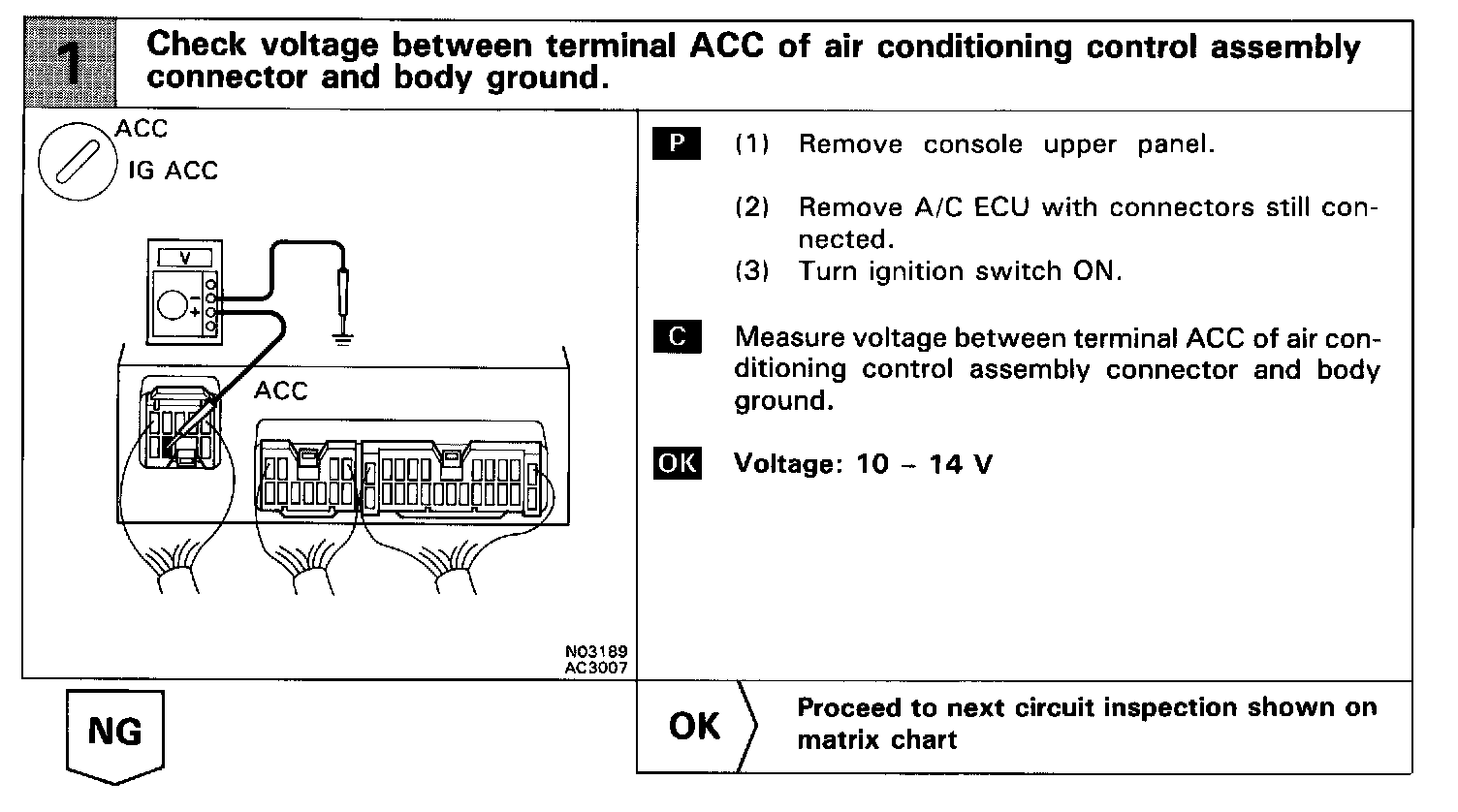 1 Check voltage between terminal ACC of air conditioning control assembly connector and body ground.

ACC
IG ACC

V

ACC

N03189
AC3007

P (1) Remove console upper panel.

(2) Remove A/C ECU with connectors still connected.
(3) Turn ignition switch ON.

C Measure voltage between terminal ACC of air conditioning control assembly connector and body ground.

OK Voltage: 10 – 14 V

NG

OK Proceed to next circuit inspection shown on matrix chart